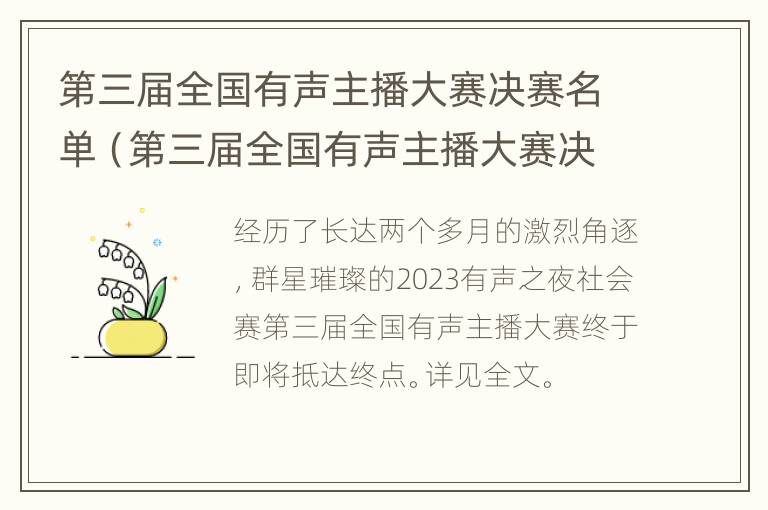 第三届全国有声主播大赛决赛名单（第三届全国有声主播大赛决

经历了长达两个多月的激烈角逐，群星璀璨的2023有声之夜社会赛第三届全国有声主播大赛终于即将抵达终点。详见全文。